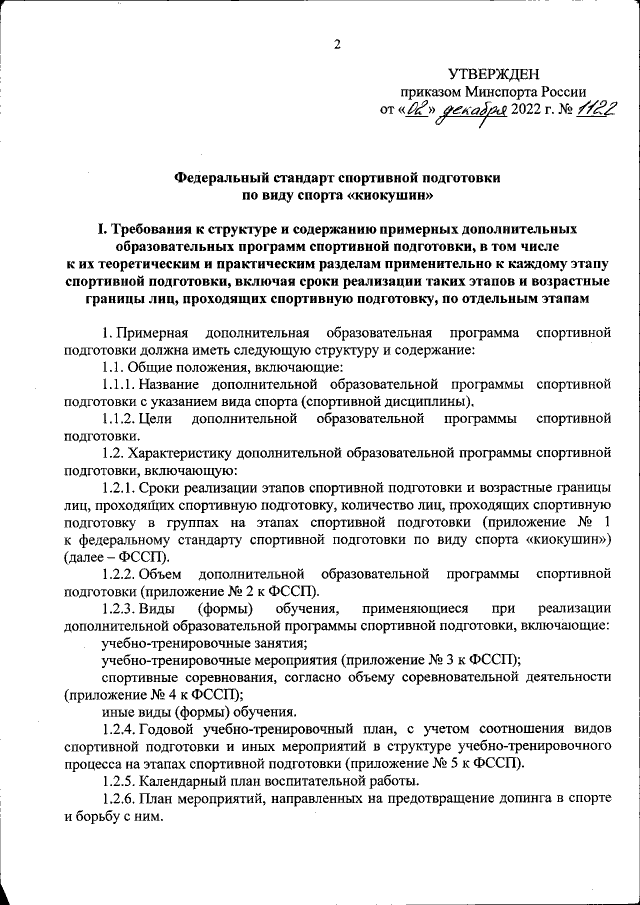 2

УТВЕРЖДЕН
приказом Минспорта России
от «02» декабря 2022 г. № 1122

Федеральный стандарт спортивной подготовки
по виду спорта «киокушин»

I. Требования к структуре и содержанию примерных дополнительных образовательных программ спортивной подготовки, в том числе к их теоретическим и практическим разделам применительно к каждому этапу спортивной подготовки, включая сроки реализации таких этапов и возрастные границы лиц, проходящих спортивную подготовку, по отдельным этапам

1. Примерная дополнительная образовательная программа спортивной подготовки должна иметь следующую структуру и содержание:

1.1. Общие положения, включающие:

1.1.1. Название дополнительной образовательной программы спортивной подготовки с указанием вида спорта (спортивной дисциплины).

1.1.2. Цели дополнительной образовательной программы спортивной подготовки.

1.2. Характеристику дополнительной образовательной программы спортивной подготовки, включающую:

1.2.1. Сроки реализации этапов спортивной подготовки и возрастные границы лиц, проходящих спортивную подготовку, количество лиц, проходящих спортивную подготовку в группах на этапах спортивной подготовки (приложение № 1 к федеральному стандарту спортивной подготовки по виду спорта «киокушин») (далее – ФССП).

1.2.2. Объем дополнительной образовательной программы спортивной подготовки (приложение № 2 к ФССП).

1.2.3. Виды (формы) обучения, применяющиеся при реализации дополнительной образовательной программы спортивной подготовки, включающие:

учебно-тренировочные занятия;

учебно-тренировочные мероприятия (приложение № 3 к ФССП);

спортивные соревнования, согласно объему соревновательной деятельности (приложение № 4 к ФССП);

иные виды (формы) обучения.

1.2.4. Годовой учебно-тренировочный план, с учетом соотношения видов спортивной подготовки и иных мероприятий в структуре учебно-тренировочного процесса на этапах спортивной подготовки (приложение № 5 к ФССП).

1.2.5. Календарный план воспитательной работы.

1.2.6. План мероприятий, направленных на предотвращение допинга в спорте и борьбу с ним.